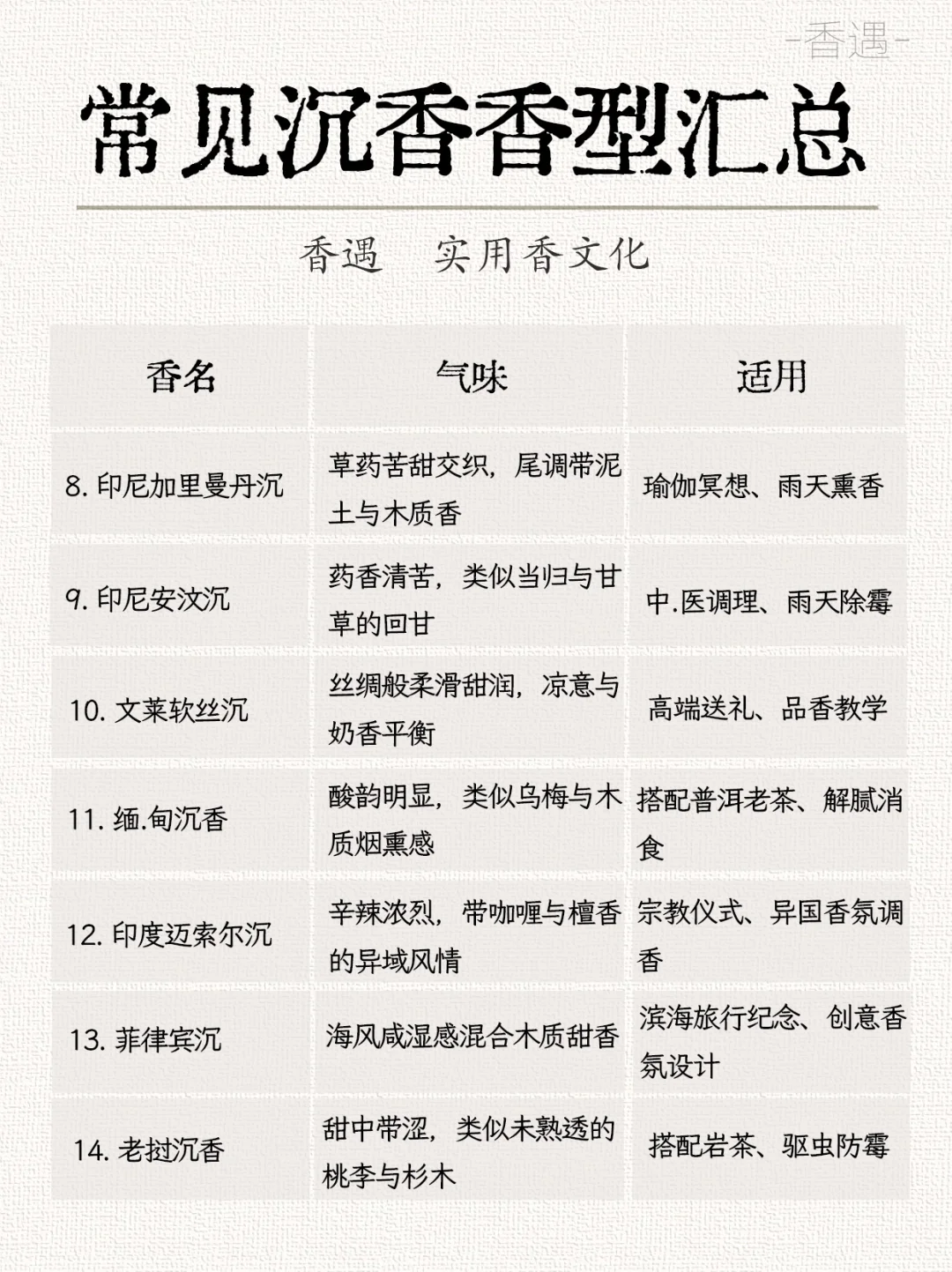 -香遇-

常见沉香香型汇总

香遇 实用香文化

| 香名 | 气味 | 适用 |
|---|---|---|
| 8. 印尼加里曼丹沉 | 草药苦甜交织，尾调带泥土与木质香 | 瑜伽冥想、雨天熏香 |
| 9. 印尼安汶沉 | 药香清苦，类似当归与甘草的回甘 | 中.医调理、雨天除霉 |
| 10. 文莱软丝沉 | 丝绸般柔滑甜润，凉意与奶香平衡 | 高端送礼、品香教学 |
| 11. 缅.甸沉香 | 酸韵明显，类似乌梅与木质烟熏感 | 搭配普洱老茶、解腻消食 |
| 12. 印度迈索尔沉 | 辛辣浓烈，带咖喱与檀香的异域风情 | 宗教仪式、异国香氛调香 |
| 13. 菲律宾沉 | 海风咸湿感混合木质甜香 | 滨海旅行纪念、创意香氛设计 |
| 14. 老挝沉香 | 甜中带涩，类似未熟透的桃李与杉木 | 搭配岩茶、驱虫防霉 |